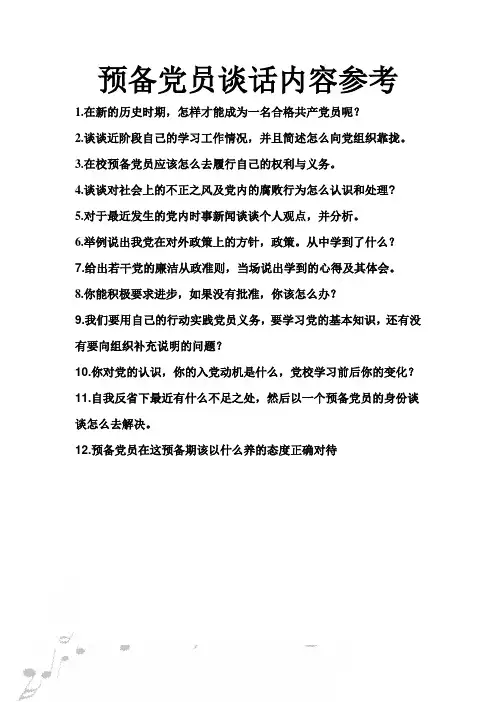 预备党员谈话内容参考

1.在新的历史时期，怎样才能成为一名合格共产党员呢？

2.谈谈近阶段自己的学习工作情况，并且简述怎么向党组织靠拢。

3.在校预备党员应该怎么去履行自己的权利与义务。

4.谈谈对社会上的不正之风及党内的腐败行为怎么认识和处理？

5.对于最近发生的党内时事新闻谈谈个人观点，并分析。

6.举例说出我党在对外政策上的方针，政策。从中学到了什么？

7.给出若干党的廉洁从政准则，当场说出学到的心得及其体会。

8.你能积极要求进步，如果没有批准，你该怎么办？

9.我们要用自己的行动实践党员义务，要学习党的基本知识，还有没有要向组织补充说明的问题？

10.你对党的认识，你的入党动机是什么，党校学习前后你的变化？

11.自我反省下最近有什么不足之处，然后以一个预备党员的身份谈谈怎么去解决。

12.预备党员在这预备期该以什么养的态度正确对待